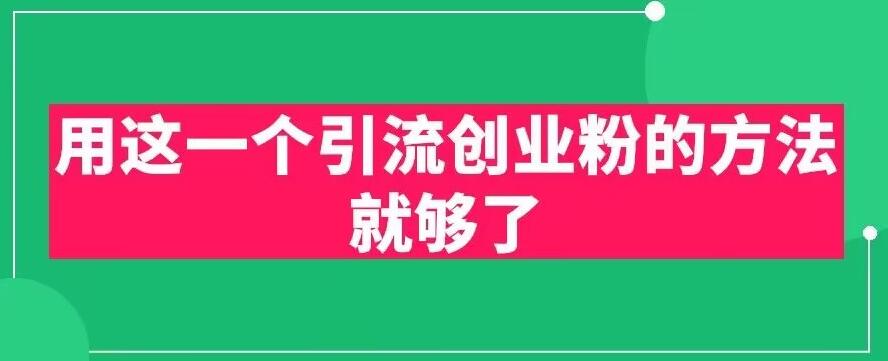 用这一个引流创业粉的方法就够了